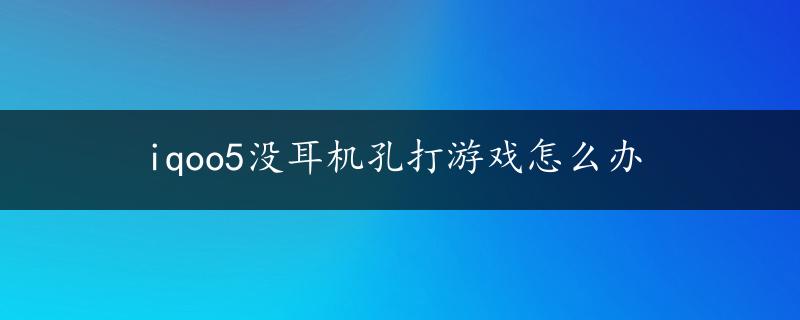 iqoo5没耳机孔打游戏怎么办